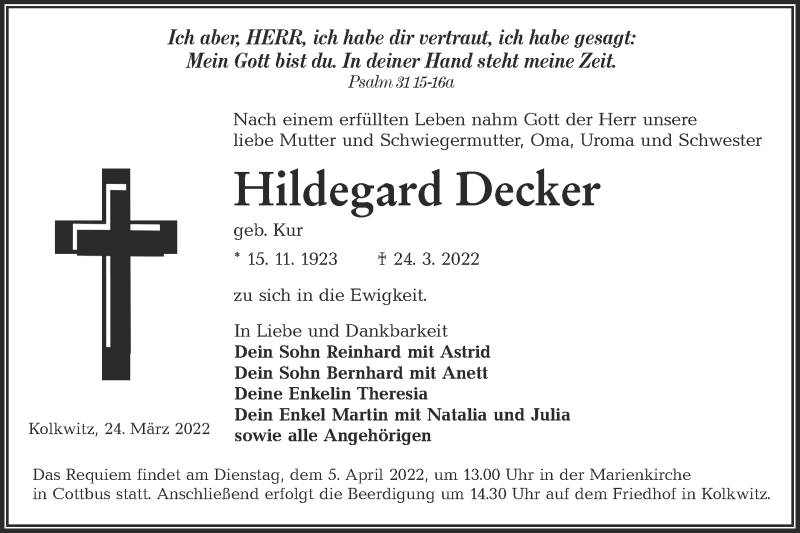 Ich aber, HERR, ich habe dir vertraut, ich habe gesagt:
Mein Gott bist du. In deiner Hand steht meine Zeit.
Psalm 31 15-16a

Nach einem erfüllten Leben nahm Gott der Herr unsere liebe Mutter und Schwiegermutter, Oma, Uroma und Schwester

Hildegard Decker

geb. Kur

* 15. 11. 1923 † 24. 3. 2022

zu sich in die Ewigkeit.

In Liebe und Dankbarkeit
Dein Sohn Reinhard mit Astrid
Dein Sohn Bernhard mit Anett
Deine Enkelin Theresia
Dein Enkel Martin mit Natalia und Julia
sowie alle Angehörigen

Kolkwitz, 24. März 2022

Das Requiem findet am Dienstag, dem 5. April 2022, um 13.00 Uhr in der Marienkirche in Cottbus statt. Anschließend erfolgt die Beerdigung um 14.30 Uhr auf dem Friedhof in Kolkwitz.